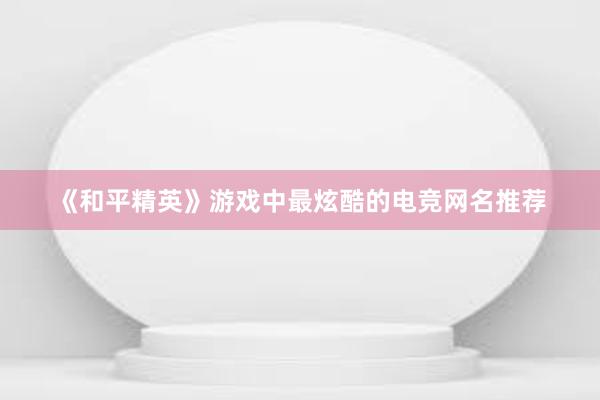 《和平精英》游戏中最炫酷的电竞网名推荐